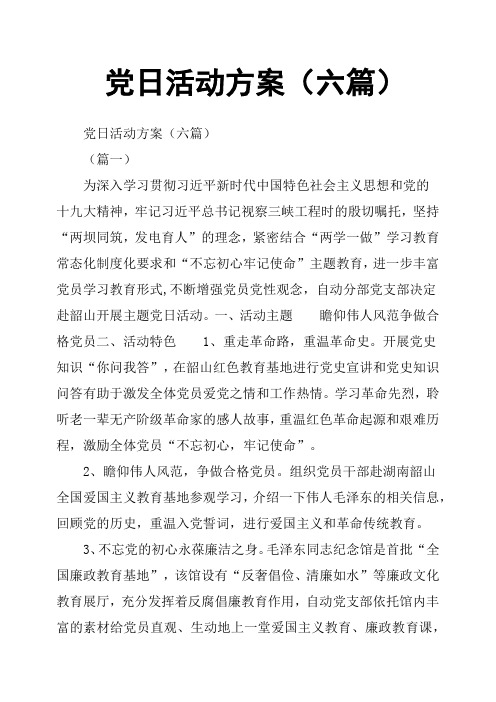 党日活动方案（六篇）

党日活动方案（六篇）

（篇一）

为深入学习贯彻习近平新时代中国特色社会主义思想和党的十九大精神，牢记习近平总书记视察三峡工程时的殷切嘱托，坚持“两坝同筑，发电育人”的理念，紧密结合“两学一做”学习教育常态化制度化要求和“不忘初心牢记使命”主题教育，进一步丰富党员学习教育形式,不断增强党员党性观念，自动分部党支部决定赴韶山开展主题党日活动。一、活动主题　　瞻仰伟人风范争做合格党员二、活动特色　　1、重走革命路，重温革命史。开展党史知识“你问我答”，在韶山红色教育基地进行党史宣讲和党史知识问答有助于激发全体党员爱党之情和工作热情。学习革命先烈，聆听老一辈无产阶级革命家的感人故事，重温红色革命起源和艰难历程，激励全体党员“不忘初心，牢记使命”。

2、瞻仰伟人风范，争做合格党员。组织党员干部赴湖南韶山全国爱国主义教育基地参观学习，介绍一下伟人毛泽东的相关信息，回顾党的历史，重温入党誓词，进行爱国主义和革命传统教育。

3、不忘党的初心永葆廉洁之身。毛泽东同志纪念馆是首批“全国廉政教育基地”，该馆设有“反奢倡俭、清廉如水”等廉政文化教育展厅，充分发挥着反腐倡廉教育作用，自动党支部依托馆内丰富的素材给党员直观、生动地上一堂爱国主义教育、廉政教育课，